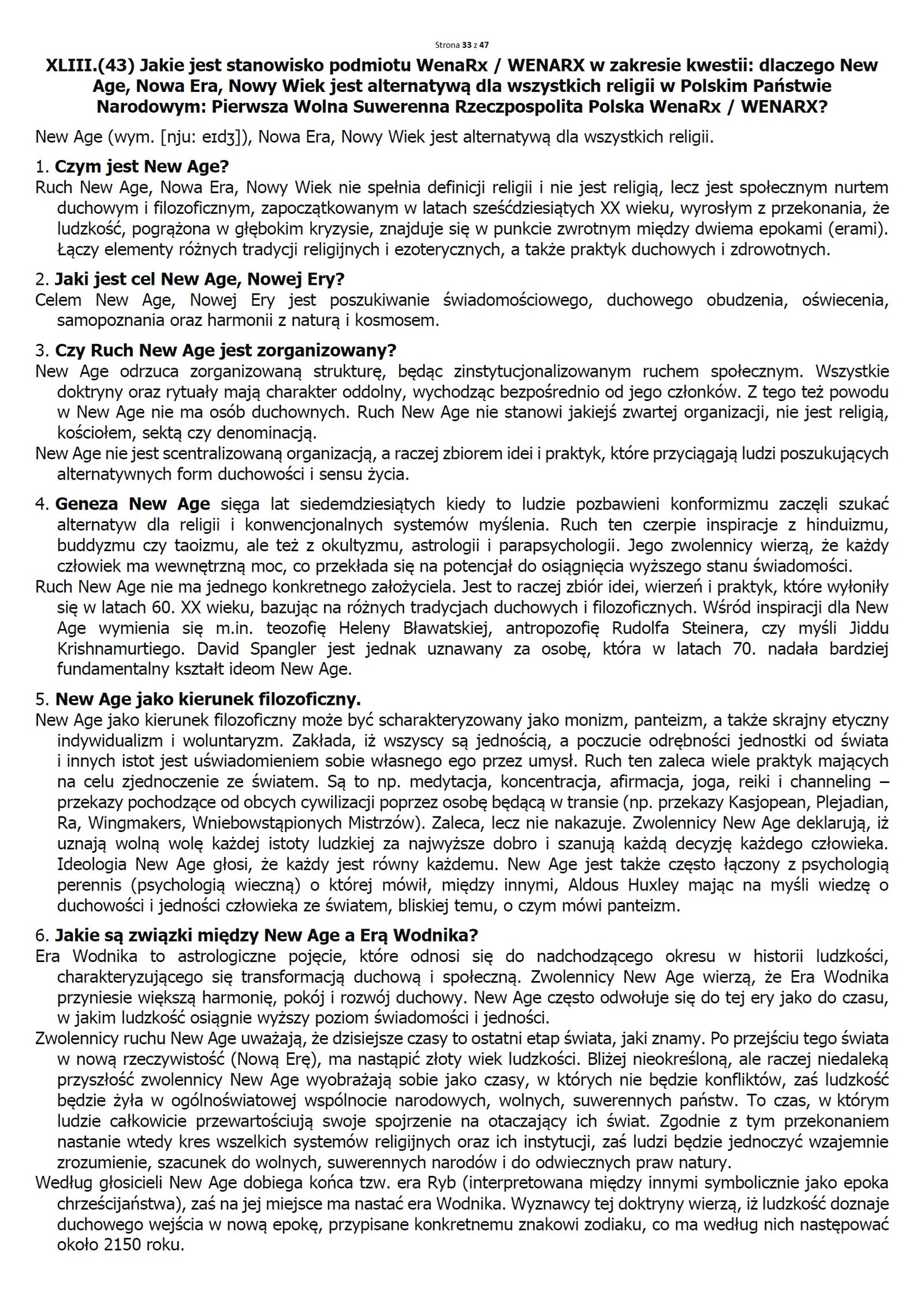 Strona 33 z 47

XLIII.(43) Jakie jest stanowisko podmiotu WenaRx / WENARX w zakresie kwestii: dlaczego New Age, Nowa Era, Nowy Wiek jest alternatywą dla wszystkich religii w Polskim Państwie Narodowym: Pierwsza Wolna Suwerenna Rzeczpospolita Polska WenaRx / WENARX?

New Age (wym. [nju: eɪdʒ]), Nowa Era, Nowy Wiek jest alternatywą dla wszystkich religii.

1. Czym jest New Age?
Ruch New Age, Nowa Era, Nowy Wiek nie spełnia definicji religii i nie jest religią, lecz jest społecznym nurtem duchowym i filozoficznym, zapoczątkowanym w latach sześćdziesiątych XX wieku, wyrosłym z przekonania, że ludzkość, pogrążona w głębokim kryzysie, znajduje się w punkcie zwrotnym między dwiema epokami (erami). Łączy elementy różnych tradycji religijnych i ezoterycznych, a także praktyk duchowych i zdrowotnych.

2. Jaki jest cel New Age, Nowej Ery?
Celem New Age, Nowej Ery jest poszukiwanie świadomościowego, duchowego obudzenia, oświecenia, samopoznania oraz harmonii z naturą i kosmosem.

3. Czy Ruch New Age jest zorganizowany?
New Age odrzuca zorganizowaną strukturę, będąc zinstytucjonalizowanym ruchem społecznym. Wszystkie doktryny oraz rytuały mają charakter oddolny, wychodząc bezpośrednio od jego członków. Z tego też powodu w New Age nie ma osób duchownych. Ruch New Age nie stanowi jakiejś zwartej organizacji, nie jest religią, kościołem, sektą czy denominacją.
New Age nie jest scentralizowaną organizacją, a raczej zbiorem idei i praktyk, które przyciągają ludzi poszukujących alternatywnych form duchowości i sensu życia.

4. Geneza New Age sięga lat siedemdziesiątych kiedy to ludzie pozbawieni konformizmu zaczęli szukać alternatyw dla religii i konwencjonalnych systemów myślenia. Ruch ten czerpie inspiracje z hinduizmu, buddyzmu czy taoizmu, ale też z okultyzmu, astrologii i parapsychologii. Jego zwolennicy wierzą, że każdy człowiek ma wewnętrzną moc, co przekłada się na potencjał do osiągnięcia wyższego stanu świadomości.
Ruch New Age nie ma jednego konkretnego założyciela. Jest to raczej zbiór idei, wierzeń i praktyk, które wyłoniły się w latach 60. XX wieku, bazując na różnych tradycjach duchowych i filozoficznych. Wśród inspiracji dla New Age wymienia się m.in. teozofię Heleny Bławatskiej, antropozofię Rudolfa Steinera, czy myśli Jiddu Krishnamurtiego. David Spangler jest jednak uznawany za osobę, która w latach 70. nadała bardziej fundamentalny kształt ideom New Age.

5. New Age jako kierunek filozoficzny.
New Age jako kierunek filozoficzny może być scharakteryzowany jako monizm, panteizm, a także skrajny etyczny indywidualizm i woluntaryzm. Zakłada, iż wszyscy są jednością, a poczucie odrębności jednostki od świata i innych istot jest uświadomieniem sobie własnego ego przez umysł. Ruch ten zaleca wiele praktyk mających na celu zjednoczenie ze światem. Są to np. medytacja, koncentracja, afirmacja, joga, reiki i channeling – przekazy pochodzące od obcych cywilizacji poprzez osobę będącą w transie (np. przekazy Kasjopean, Plejadian, Ra, Wingmakers, Wniebowstąpionych Mistrzów). Zaleca, lecz nie nakazuje. Zwolennicy New Age deklarują, iż uznają wolną wolę każdej istoty ludzkiej za najwyższe dobro i szanują każdą decyzję każdego człowieka. Ideologia New Age głosi, że każdy jest równy każdemu. New Age jest także często łączony z psychologią perennis (psychologią wieczną) o której mówił, między innymi, Aldous Huxley mając na myśli wiedzę o duchowości i jedności człowieka ze światem, bliskiej temu, o czym mówi panteizm.

6. Jakie są związki między New Age a Erą Wodnika?
Era Wodnika to astrologiczne pojęcie, które odnosi się do nadchodzącego okresu w historii ludzkości, charakteryzującego się transformacją duchową i społeczną. Zwolennicy New Age wierzą, że Era Wodnika przyniesie większą harmonię, pokój i rozwój duchowy. New Age często odwołuje się do tej ery jako do czasu, w jakim ludzkość osiągnie wyższy poziom świadomości i jedności.
Zwolennicy ruchu New Age uważają, że dzisiejsze czasy to ostatni etap świata, jaki znamy. Po przejściu tego świata w nową rzeczywistość (Nową Erę), ma nastąpić złoty wiek ludzkości. Bliżej nieokreśloną, ale raczej niedaleką przyszłość zwolennicy New Age wyobrażają sobie jako czasy, w których nie będzie konfliktów, zaś ludzkość będzie żyła w ogólnoświatowej wspólnocie narodowych, wolnych, suwerennych państw. To czas, w którym ludzie całkowicie przewartościują swoje spojrzenie na otaczający ich świat. Zgodnie z tym przekonaniem nastanie wtedy kres wszelkich systemów religijnych oraz ich instytucji, zaś ludzi będzie jednoczyć wzajemnie zrozumienie, szacunek do wolnych, suwerennych narodów i do odwiecznych praw natury.
Według głosicieli New Age dobiega końca tzw. era Ryb (interpretowana między innymi symbolicznie jako epoka chrześcijaństwa), zaś na jej miejsce ma nastać era Wodnika. Wyznawcy tej doktryny wierzą, iż ludzkość doznaje duchowego wejścia w nową epokę, przypisane konkretnemu znakowi zodiaku, co ma według nich następować około 2150 roku.